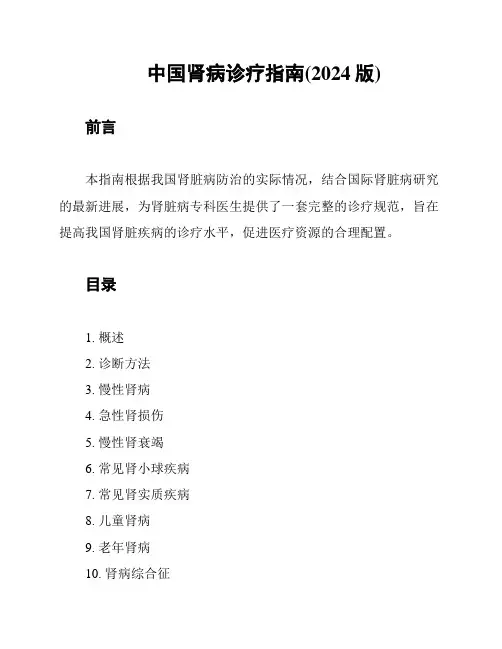 中国肾病诊疗指南(2024 版)

前言

本指南根据我国肾脏病防治的实际情况，结合国际肾脏病研究的最新进展，为肾脏病专科医生提供了一套完整的诊疗规范，旨在提高我国肾脏疾病的诊疗水平，促进医疗资源的合理配置。

目录

1. 概述
2. 诊断方法
3. 慢性肾病
4. 急性肾损伤
5. 慢性肾衰竭
6. 常见肾小球疾病
7. 常见肾实质疾病
8. 儿童肾病
9. 老年肾病
10. 肾病综合征